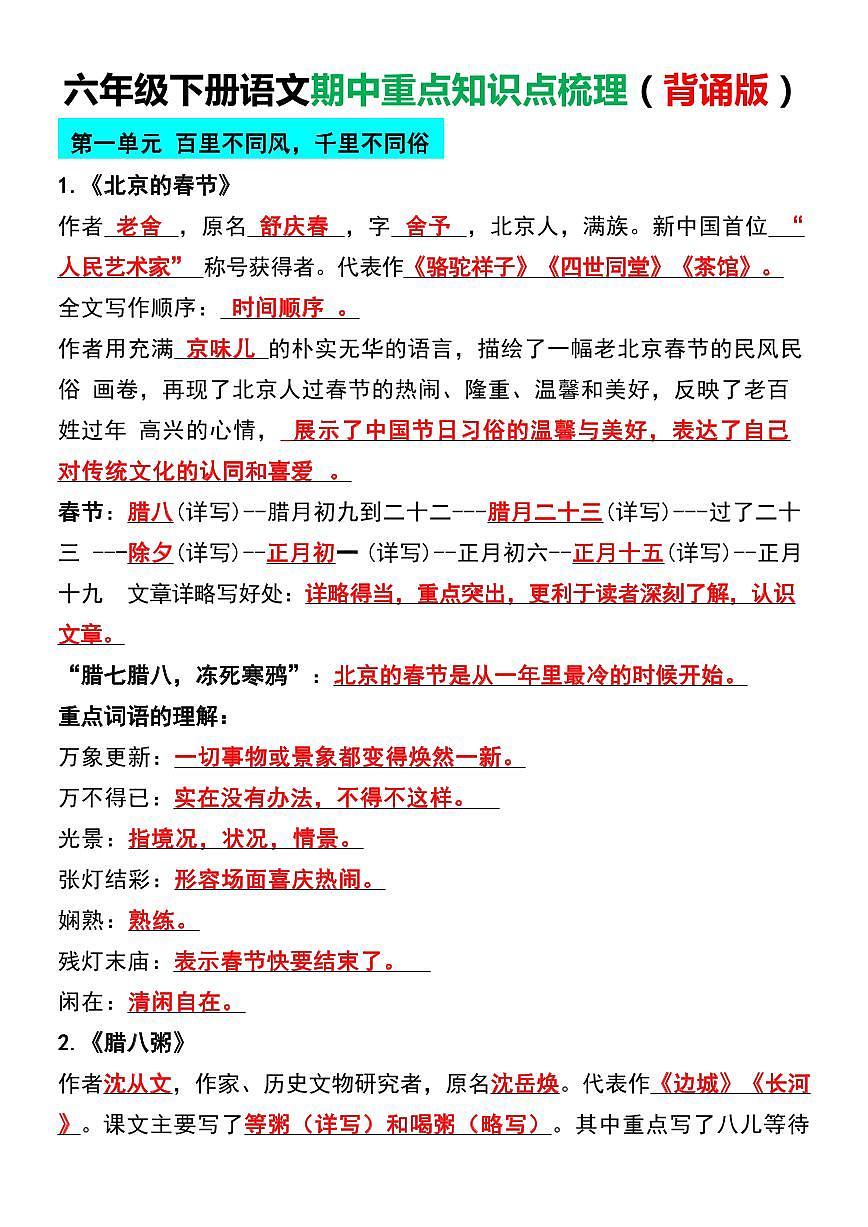 六年级下册语文期中重点知识点梳理（背诵版）

第一单元 百里不同风，千里不同俗

1.《北京的春节》

作者 老舍 ，原名 舒庆春 ，字 舍予 ，北京人，满族。新中国首位 “人民艺术家” 称号获得者。代表作《骆驼祥子》《四世同堂》《茶馆》。

全文写作顺序： 时间顺序 。

作者用充满 京味儿 的朴实无华的语言，描绘了一幅老北京春节的民风民俗 画卷，再现了北京人过春节的热闹、隆重、温馨和美好，反映了老百姓过年 高兴的心情， 展示了中国节日习俗的温馨与美好，表达了自己对传统文化的认同和喜爱 。

春节：腊八(详写)--腊月初九到二十二---腊月二十三(详写)---过了二十三 ---除夕(详写)--正月初一(详写)--正月初六--正月十五(详写)--正月十九 文章详略写好处：详略得当，重点突出，更利于读者深刻了解，认识文章。

“腊七腊八，冻死寒鸦”：北京的春节是从一年里最冷的时候开始。

重点词语的理解：

万象更新：一切事物或景象都变得焕然一新。

万不得已：实在没有办法，不得不这样。

光景：指境况，状况，情景。

张灯结彩：形容场面喜庆热闹。

娴熟：熟练。

残灯末庙：表示春节快要结束了。

闲在：清闲自在。

2.《腊八粥》

作者沈从文，作家、历史文物研究者，原名沈岳焕。代表作《边城》《长河》。课文主要写了等粥（详写）和喝粥（略写）。其中重点写了八儿等待